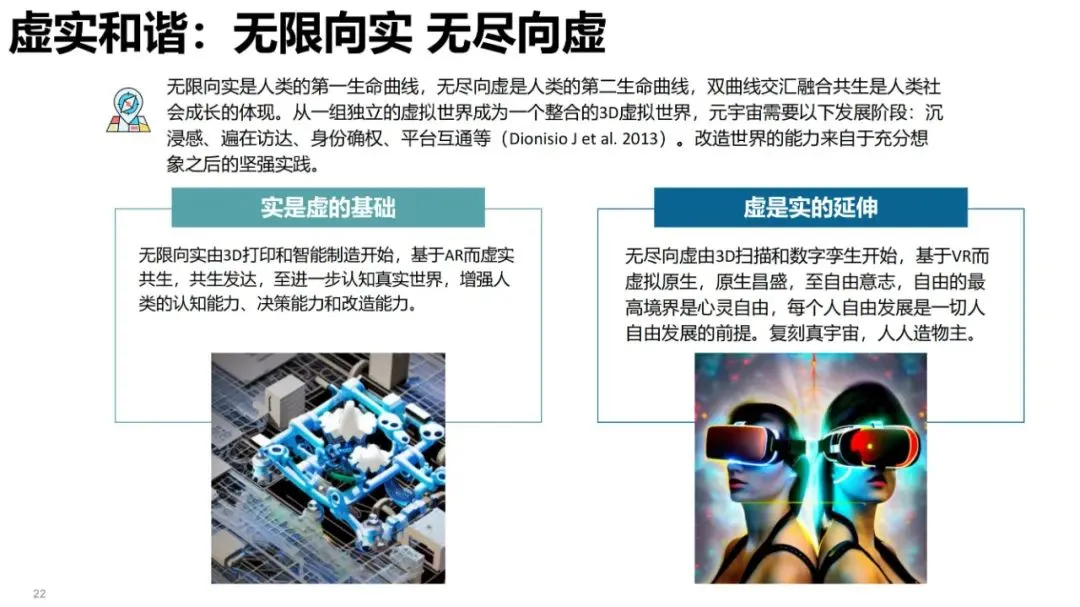 虚实和谐：无限向实 无尽向虚

无限向实是人类的第一生命曲线，无尽向虚是人类的第二生命曲线，双曲线交汇融合共生是人类社会成长的体现。从一组独立的虚拟世界成为一个整合的3D虚拟世界，元宇宙需要以下发展阶段：沉浸感、遍在访达、身份确权、平台互通等（Dionisio J et al. 2013）。改造世界的能力来自于充分想象之后的坚强实践。

实是虚的基础

无限向实由3D打印和智能制造开始，基于AR而虚实共生，共生发达，至进一步认知真实世界，增强人类的认知能力、决策能力和改造能力。

虚是实的延伸

无尽向虚由3D扫描和数字孪生开始，基于VR而虚拟原生，原生昌盛，至自由意志，自由的最高境界是心灵自由，每个人自由发展是一切人自由发展的前提。复刻真宇宙，人人造物主。

22